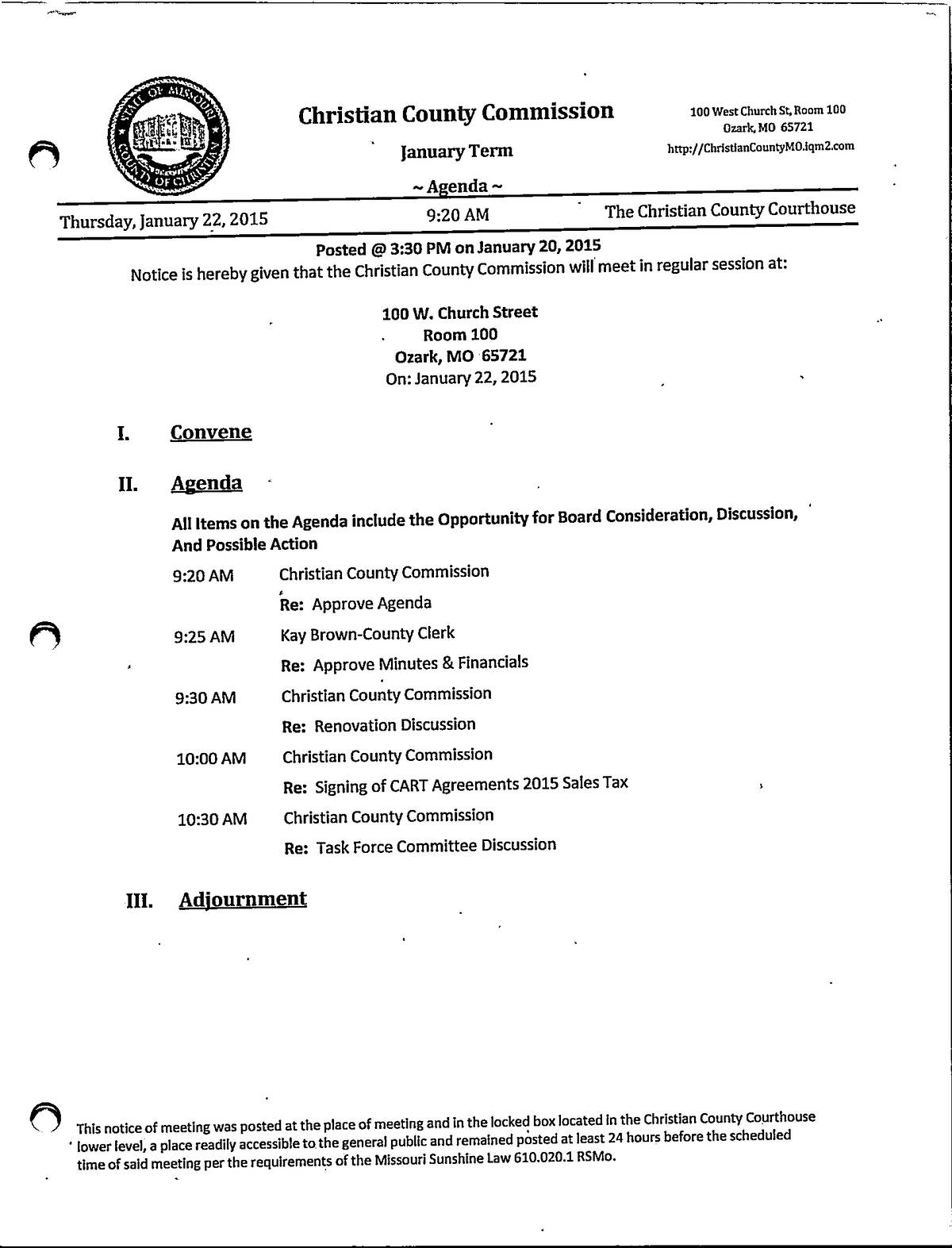 STATE OF MISSOURI
COUNTY OF CHRISTIAN

Christian County Commission

January Term

~ Agenda ~

100 West Church St, Room 100
Ozark, MO 65721
http://ChristianCountyMO.iqm2.com

Thursday, January 22, 2015 9:20 AM The Christian County Courthouse

Posted @ 3:30 PM on January 20, 2015

Notice is hereby given that the Christian County Commission will meet in regular session at:

100 W. Church Street
Room 100
Ozark, MO 65721
On: January 22, 2015

I. Convene

II. Agenda

All Items on the Agenda include the Opportunity for Board Consideration, Discussion, And Possible Action

9:20 AM Christian County Commission
Re: Approve Agenda

9:25 AM Kay Brown-County Clerk
Re: Approve Minutes & Financials

9:30 AM Christian County Commission
Re: Renovation Discussion

10:00 AM Christian County Commission
Re: Signing of CART Agreements 2015 Sales Tax

10:30 AM Christian County Commission
Re: Task Force Committee Discussion

III. Adjournment

This notice of meeting was posted at the place of meeting and in the locked box located in the Christian County Courthouse lower level, a place readily accessible to the general public and remained posted at least 24 hours before the scheduled time of said meeting per the requirements of the Missouri Sunshine Law 610.020.1 RSMo.